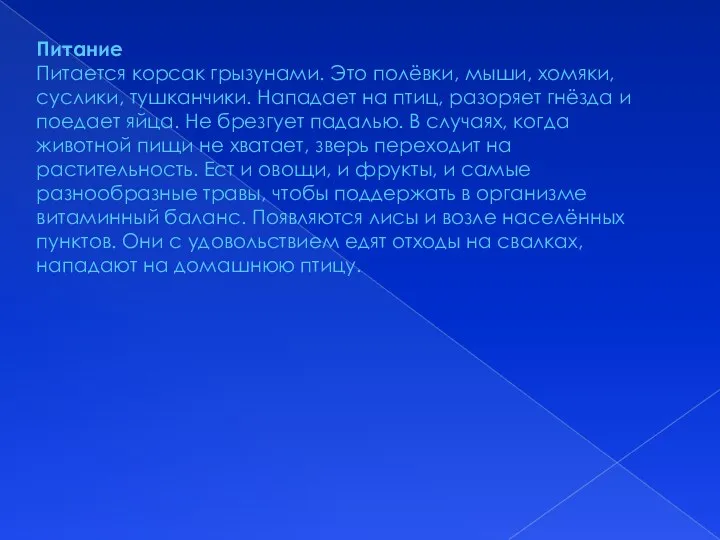 Питание
Питается корсак грызунами. Это полёвки, мыши, хомяки, суслики, тушканчики. Нападает на птиц, разоряет гнёзда и поедает яйца. Не брезгует падалью. В случаях, когда животной пищи не хватает, зверь переходит на растительность. Ест и овощи, и фрукты, и самые разнообразные травы, чтобы поддержать в организме витаминный баланс. Появляются лисы и возле населённых пунктов. Они с удовольствием едят отходы на свалках, нападают на домашнюю птицу.